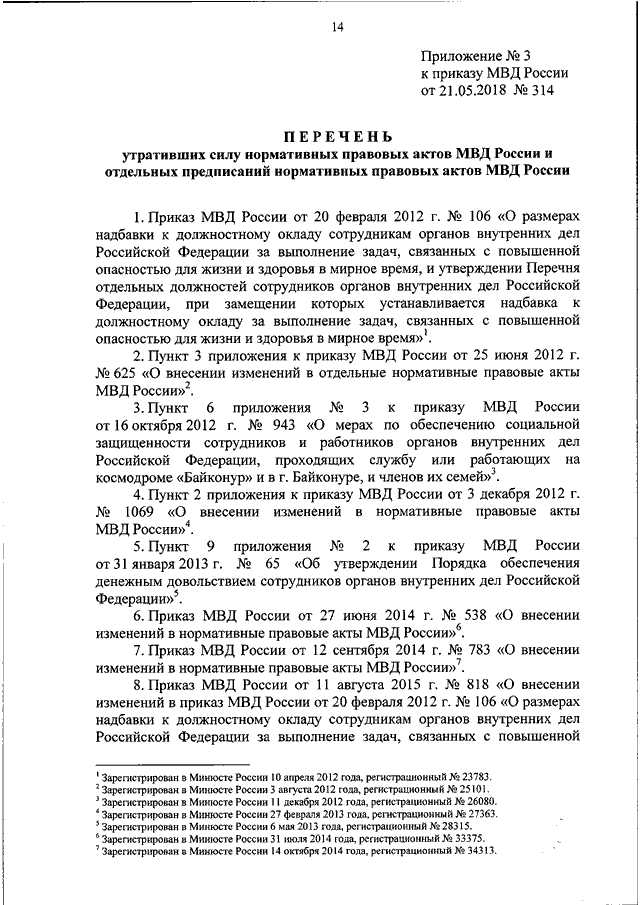 14

Приложение № 3
к приказу МВД России
от 21.05.2018 № 314

ПЕРЕЧЕНЬ
утративших силу нормативных правовых актов МВД России и отдельных предписаний нормативных правовых актов МВД России

1. Приказ МВД России от 20 февраля 2012 г. № 106 «О размерах надбавки к должностному окладу сотрудникам органов внутренних дел Российской Федерации за выполнение задач, связанных с повышенной опасностью для жизни и здоровья в мирное время, и утверждении Перечня отдельных должностей сотрудников органов внутренних дел Российской Федерации, при замещении которых устанавливается надбавка к должностному окладу за выполнение задач, связанных с повышенной опасностью для жизни и здоровья в мирное время»$^{1}$.

2. Пункт 3 приложения к приказу МВД России от 25 июня 2012 г. № 625 «О внесении изменений в отдельные нормативные правовые акты МВД России»$^{2}$.

3. Пункт 6 приложения № 3 к приказу МВД России от 16 октября 2012 г. № 943 «О мерах по обеспечению социальной защищенности сотрудников и работников органов внутренних дел Российской Федерации, проходящих службу или работающих на космодроме «Байконур» и в г. Байконуре, и членов их семей»$^{3}$.

4. Пункт 2 приложения к приказу МВД России от 3 декабря 2012 г. № 1069 «О внесении изменений в нормативные правовые акты МВД России»$^{4}$.

5. Пункт 9 приложения № 2 к приказу МВД России от 31 января 2013 г. № 65 «Об утверждении Порядка обеспечения денежным довольствием сотрудников органов внутренних дел Российской Федерации»$^{5}$.

6. Приказ МВД России от 27 июня 2014 г. № 538 «О внесении изменений в нормативные правовые акты МВД России»$^{6}$.

7. Приказ МВД России от 12 сентября 2014 г. № 783 «О внесении изменений в нормативные правовые акты МВД России»$^{7}$.

8. Приказ МВД России от 11 августа 2015 г. № 818 «О внесении изменений в приказ МВД России от 20 февраля 2012 г. № 106 «О размерах надбавки к должностному окладу сотрудникам органов внутренних дел Российской Федерации за выполнение задач, связанных с повышенной

$^{1}$ Зарегистрирован в Минюсте России 10 апреля 2012 года, регистрационный № 23783.
$^{2}$ Зарегистрирован в Минюсте России 3 августа 2012 года, регистрационный № 25101.
$^{3}$ Зарегистрирован в Минюсте России 11 декабря 2012 года, регистрационный № 26080.
$^{4}$ Зарегистрирован в Минюсте России 27 февраля 2013 года, регистрационный № 27363.
$^{5}$ Зарегистрирован в Минюсте России 6 мая 2013 года, регистрационный № 28315.
$^{6}$ Зарегистрирован в Минюсте России 31 июля 2014 года, регистрационный № 33375.
$^{7}$ Зарегистрирован в Минюсте России 14 октября 2014 года, регистрационный № 34313.